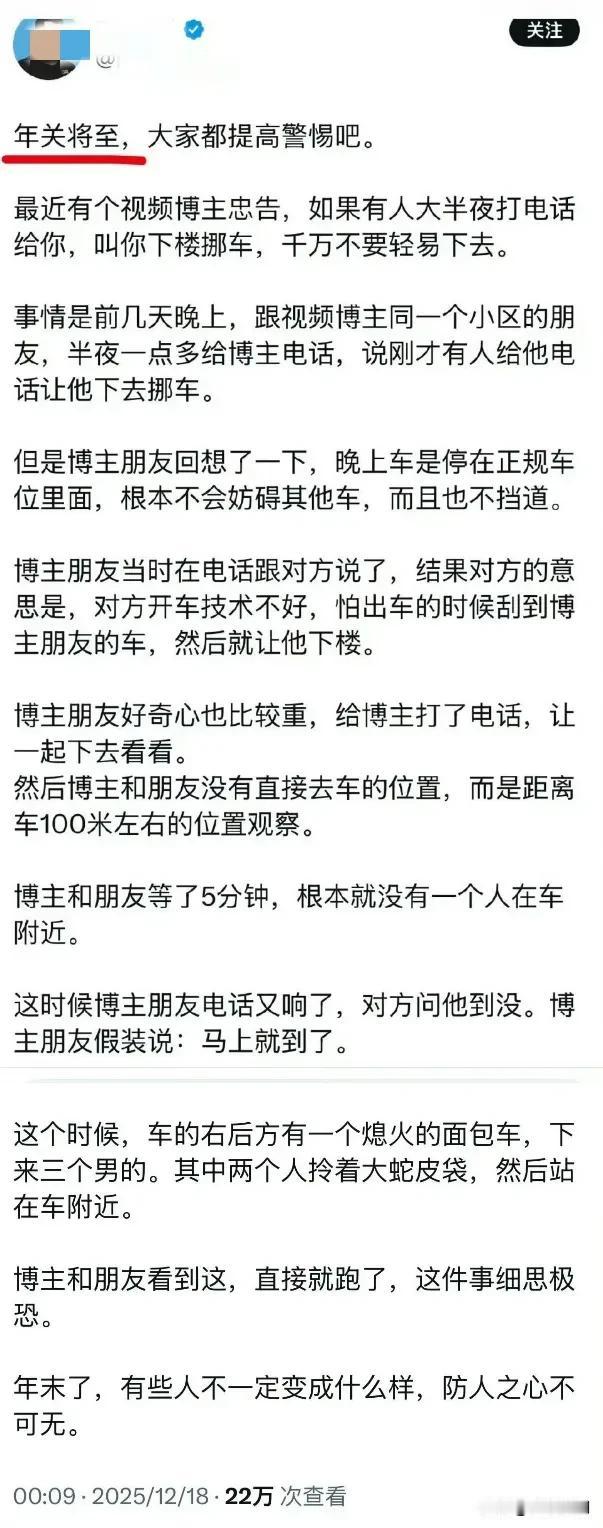 @

关注

年关将至，大家都提高警惕吧。

最近有个视频博主忠告，如果有人大半夜打电话给你，叫你下楼挪车，千万不要轻易下去。

事情是前几天晚上，跟视频博主同一个小区的朋友，半夜一点多给博主电话，说刚才有人给他电话让他下去挪车。

但是博主朋友回想了一下，晚上车是停在正规车位里面，根本不会妨碍其他车，而且也不挡道。

博主朋友当时在电话跟对方说了，结果对方的意思是，对方开车技术不好，怕出车的时候刮到博主朋友的车，然后就让他下楼。

博主朋友好奇心也比较重，给博主打了电话，让一起下去看看。
然后博主和朋友没有直接去车的位置，而是距离车100米左右的位置观察。

博主和朋友等了5分钟，根本就没有一个人在车附近。

这时候博主朋友电话又响了，对方问他到没。博主朋友假装说：马上就到了。

这个时候，车的右后方有一个熄火的面包车，下来三个男的。其中两个人拎着大蛇皮袋，然后站在车附近。

博主和朋友看到这，直接就跑了，这件事细思极恐。

年末了，有些人不一定变成什么样，防人之心不可无。

00:09 · 2025/12/18 · 22万 次查看